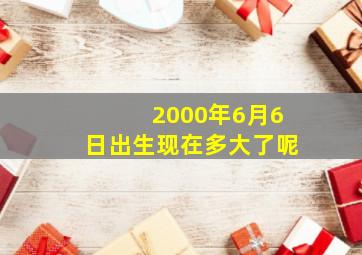 2000年6月6日出生现在多大了呢